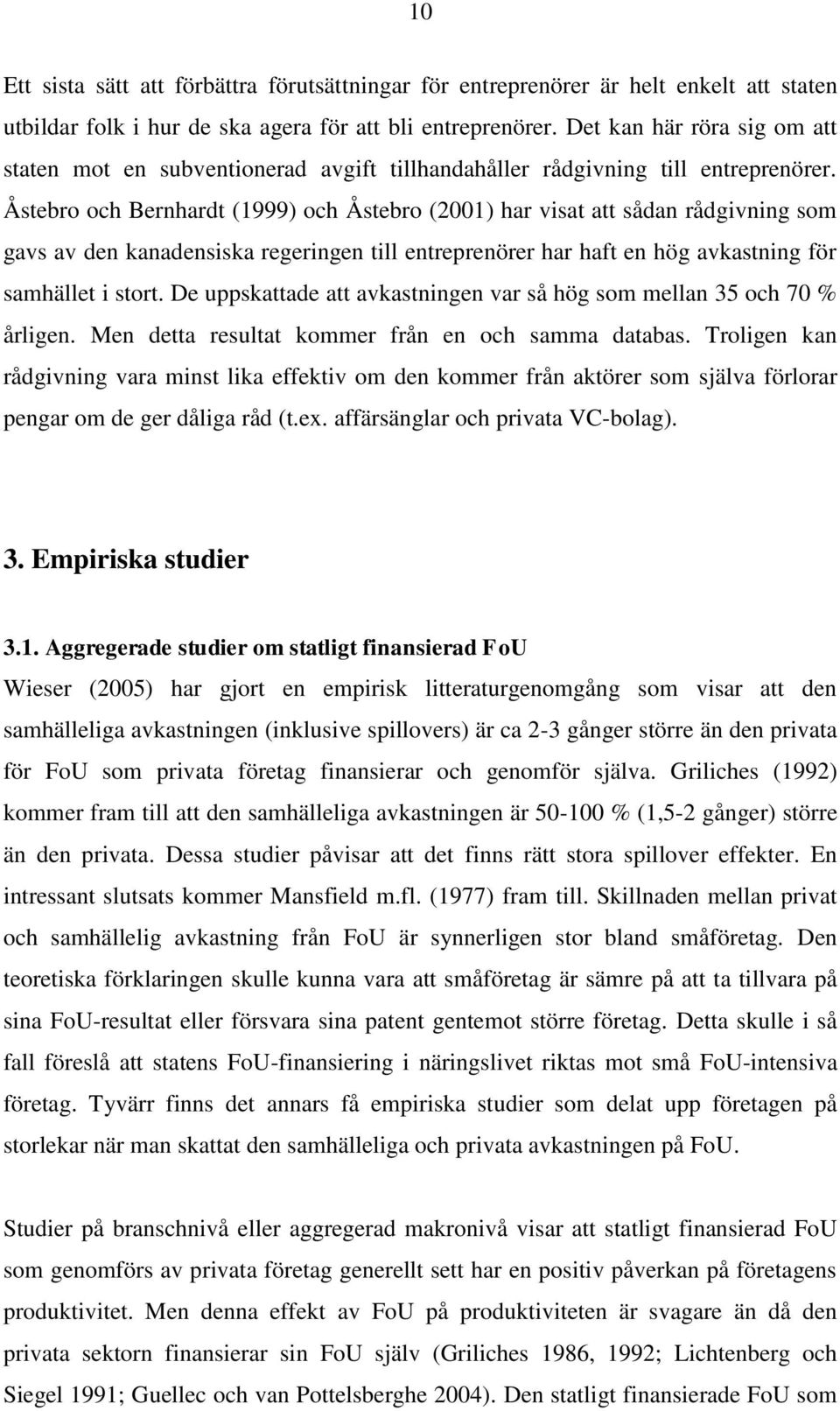 10

Ett sista sätt att förbättra förutsättningar för entreprenörer är helt enkelt att staten utbildar folk i hur de ska agera för att bli entreprenörer. Det kan här röra sig om att staten mot en subventionerad avgift tillhandahåller rådgivning till entreprenörer. Åstebro och Bernhardt (1999) och Åstebro (2001) har visat att sådan rådgivning som gavs av den kanadensiska regeringen till entreprenörer har haft en hög avkastning för samhället i stort. De uppskattade att avkastningen var så hög som mellan 35 och 70 % årligen. Men detta resultat kommer från en och samma databas. Troligen kan rådgivning vara minst lika effektiv om den kommer från aktörer som själva förlorar pengar om de ger dåliga råd (t.ex. affärsänglar och privata VC-bolag).

3. Empiriska studier

3.1. Aggregerade studier om statligt finansierad FoU

Wieser (2005) har gjort en empirisk litteraturgenomgång som visar att den samhälleliga avkastningen (inklusive spillovers) är ca 2-3 gånger större än den privata för FoU som privata företag finansierar och genomför själva. Griliches (1992) kommer fram till att den samhälleliga avkastningen är 50-100 % (1,5-2 gånger) större än den privata. Dessa studier påvisar att det finns rätt stora spillover effekter. En intressant slutsats kommer Mansfield m.fl. (1977) fram till. Skillnaden mellan privat och samhällelig avkastning från FoU är synnerligen stor bland småföretag. Den teoretiska förklaringen skulle kunna vara att småföretag är sämre på att ta tillvara på sina FoU-resultat eller försvara sina patent gentemot större företag. Detta skulle i så fall föreslå att statens FoU-finansiering i näringslivet riktas mot små FoU-intensiva företag. Tyvärr finns det annars få empiriska studier som delat upp företagen på storlekar när man skattat den samhälleliga och privata avkastningen på FoU.

Studier på branschnivå eller aggregerad makronivå visar att statligt finansierad FoU som genomförs av privata företag generellt sett har en positiv påverkan på företagens produktivitet. Men denna effekt av FoU på produktiviteten är svagare än då den privata sektorn finansierar sin FoU själv (Griliches 1986, 1992; Lichtenberg och Siegel 1991; Guellec och van Pottelsberghe 2004). Den statligt finansierade FoU som